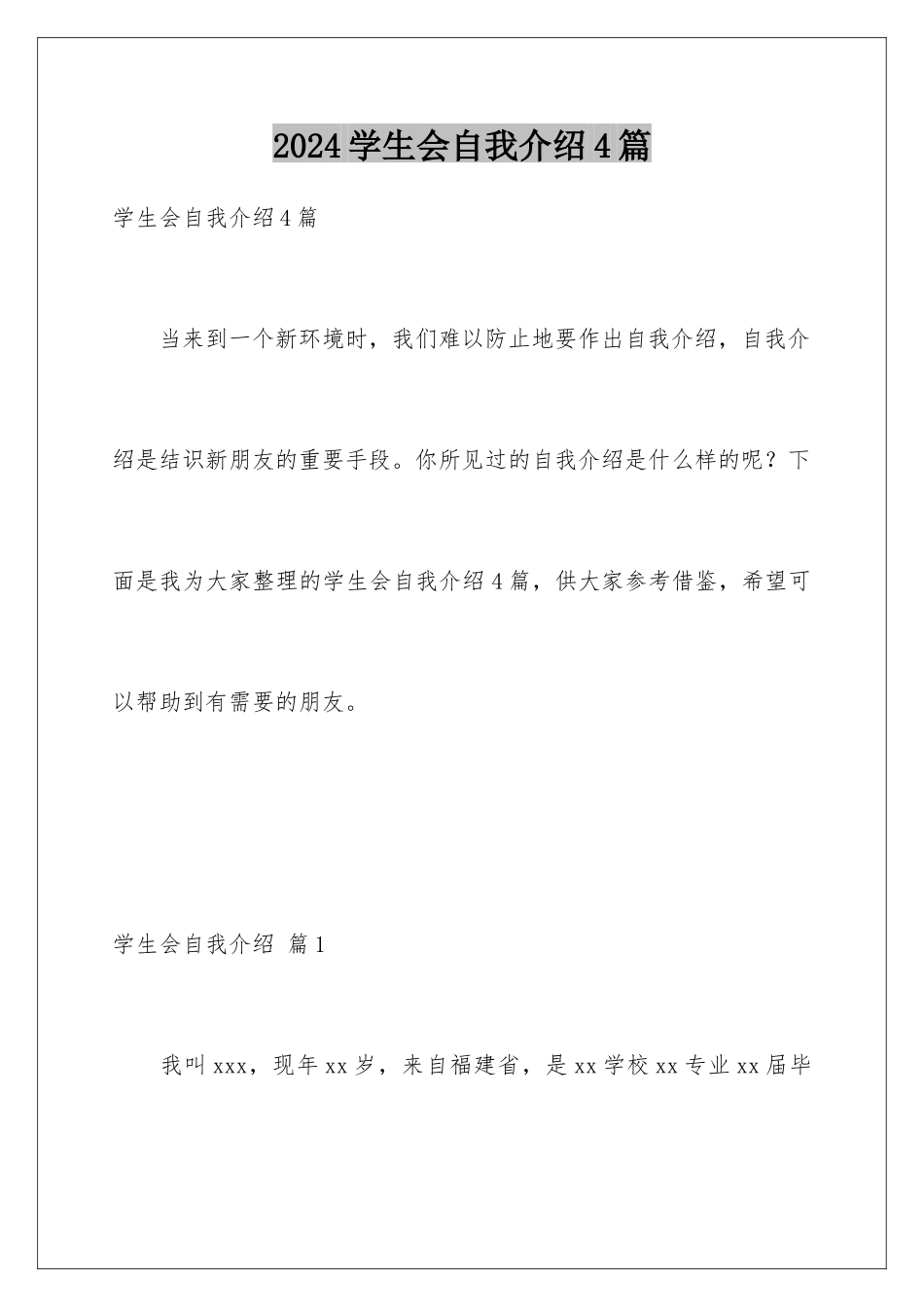 2024学生会自我介绍4篇

学生会自我介绍4篇

当来到一个新环境时，我们难以防止地要作出自我介绍，自我介绍是结识新朋友的重要手段。你所见过的自我介绍是什么样的呢？下面是我为大家整理的学生会自我介绍4篇，供大家参考借鉴，希望可以帮助到有需要的朋友。

学生会自我介绍 篇1

我叫xxx，现年xx岁，来自福建省，是xx学校xx专业xx届毕